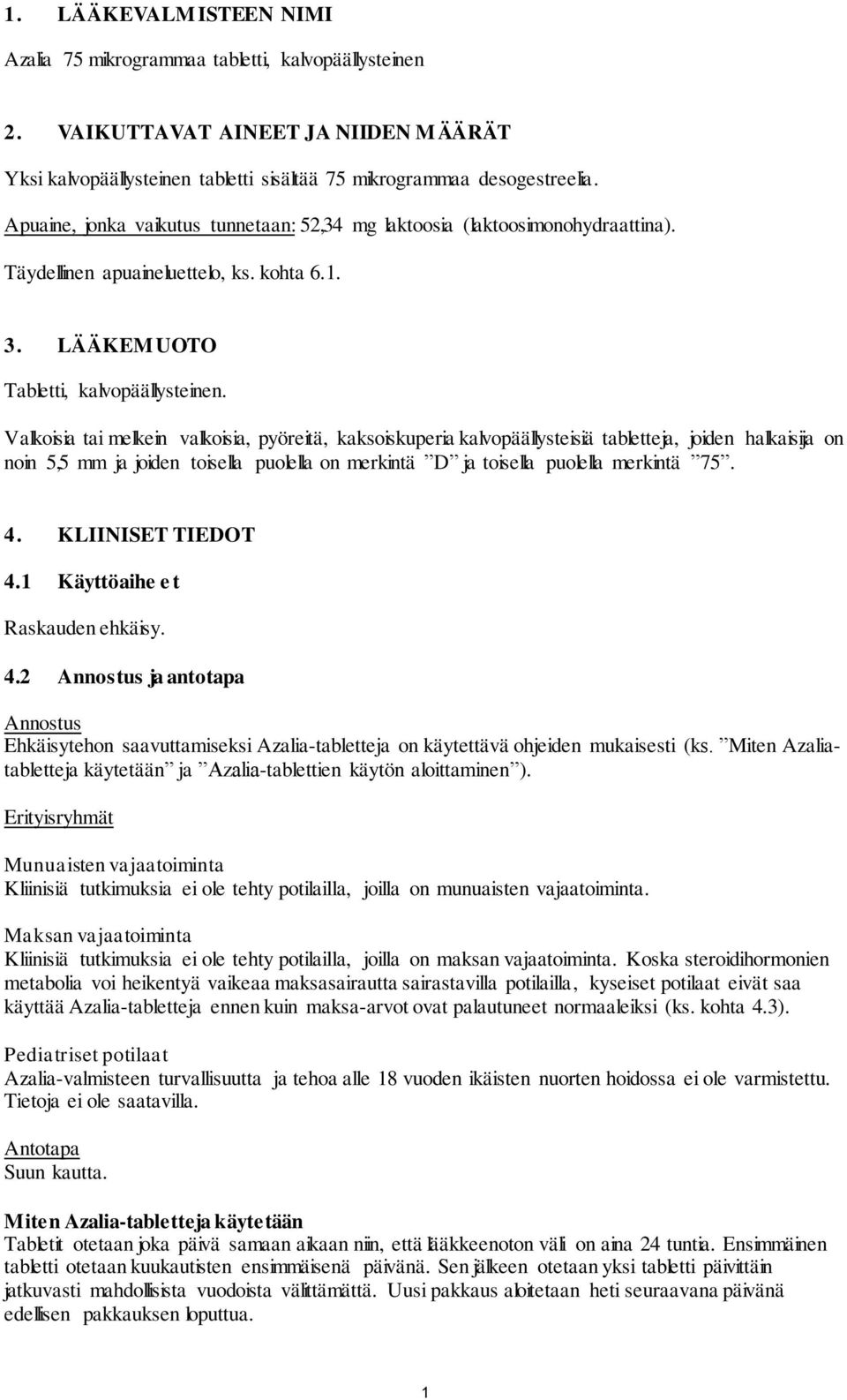 1. LÄÄKEVALMISTEEN NIMI

Azalia 75 mikrogrammaa tabletti, kalvopäällysteinen

2. VAIKUTTAVAT AINEET JA NIIDEN MÄÄRÄT

Yksi kalvopäällysteinen tabletti sisältää 75 mikrogrammaa desogestreelia.

Apuaine, jonka vaikutus tunnetaan: 52,34 mg laktoosia (laktoosimonohydraattina).

Täydellinen apuaineluettelo, ks. kohta 6.1.

3. LÄÄKEMUOTO

Tabletti, kalvopäällysteinen.

Valkoisia tai melkein valkoisia, pyöreitä, kaksoiskuperia kalvopäällysteisiä tabletteja, joiden halkaisija on noin 5,5 mm ja joiden toisella puolella on merkintä ”D” ja toisella puolella merkintä ”75”.

4. KLIINISET TIEDOT

4.1 Käyttöaiheet

Raskauden ehkäisy.

4.2 Annostus ja antotapa

Annostus
Ehkäisytehon saavuttamiseksi Azalia-tabletteja on käytettävä ohjeiden mukaisesti (ks. ”Miten Azalia-tabletteja käytetään” ja ”Azalia-tablettien käytön aloittaminen”).

Erityisryhmät

Munuaisten vajaatoiminta
Kliinisiä tutkimuksia ei ole tehty potilailla, joilla on munuaisten vajaatoiminta.

Maksan vajaatoiminta
Kliinisiä tutkimuksia ei ole tehty potilailla, joilla on maksan vajaatoiminta. Koska steroidihormonien metabolia voi heikentyä vaikeaa maksasairautta sairastavilla potilailla, kyseiset potilaat eivät saa käyttää Azalia-tabletteja ennen kuin maksa-arvot ovat palautuneet normaaleiksi (ks. kohta 4.3).

Pediatriset potilaat
Azalia-valmisteen turvallisuutta ja tehoa alle 18 vuoden ikäisten nuorten hoidossa ei ole varmistettu. Tietoja ei ole saatavilla.

Antotapa
Suun kautta.

Miten Azalia-tabletteja käytetään
Tabletit otetaan joka päivä samaan aikaan niin, että lääkkeenoton väli on aina 24 tuntia. Ensimmäinen tabletti otetaan kuukautisten ensimmäisenä päivänä. Sen jälkeen otetaan yksi tabletti päivittäin jatkuvasti mahdollisista vuodoista välittämättä. Uusi pakkaus aloitetaan heti seuraavana päivänä edellisen pakkauksen loputtua.

1